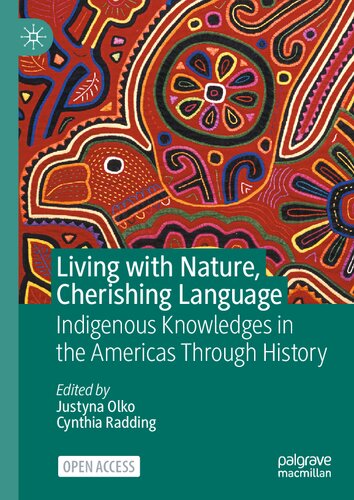 Living with Nature, Cherishing Language

Indigenous Knowledges in the Americas Through History

Edited by
Justyna Olko
Cynthia Radding

OPEN ACCESS

palgrave macmillan